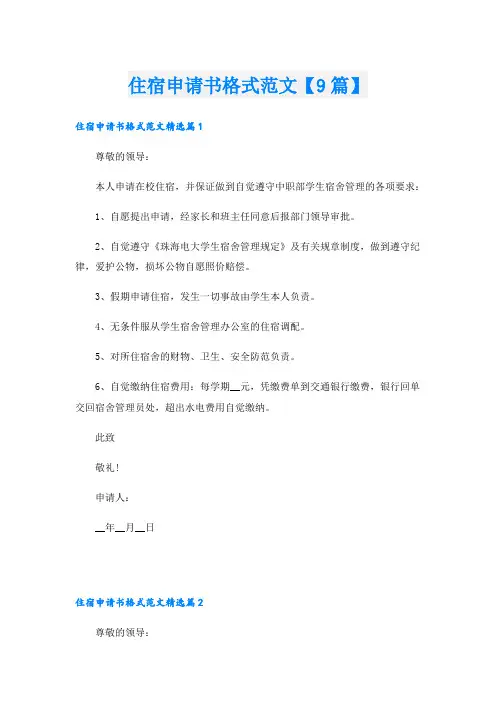 住宿申请书格式范文【9篇】

住宿申请书格式范文精选篇1

尊敬的领导：

本人申请在校住宿，并保证做到自觉遵守中职部学生宿舍管理的各项要求：

1、自愿提出申请，经家长和班主任同意后报部门领导审批。

2、自觉遵守《珠海电大学生宿舍管理规定》及有关规章制度，做到遵守纪律，爱护公物，损坏公物自愿照价赔偿。

3、假期申请住宿，发生一切事故由学生本人负责。

4、无条件服从学生宿舍管理办公室的住宿调配。

5、对所住宿舍的财物、卫生、安全防范负责。

6、自觉缴纳住宿费用：每学期__元，凭缴费单到交通银行缴费，银行回单交回宿舍管理员处，超出水电费用自觉缴纳。

此致

敬礼！

申请人：

__年__月__日

住宿申请书格式范文精选篇2

尊敬的领导：